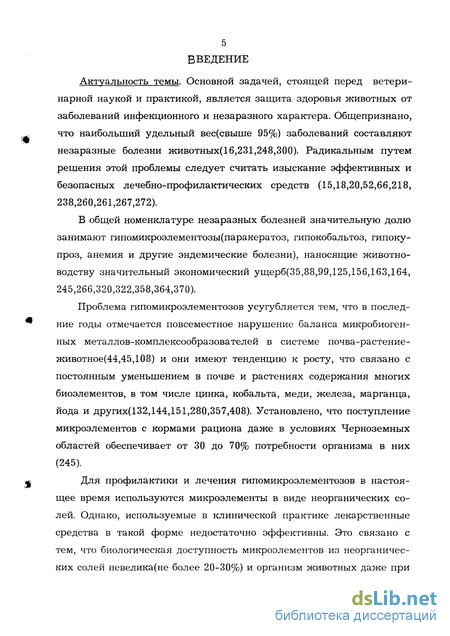 5

ВВЕДЕНИЕ

Актуальность темы. Основной задачей, стоящей перед ветеринарной наукой и практикой, является защита здоровья животных от заболеваний инфекционного и незаразного характера. Общепризнано, что наибольший удельный вес(свыше 95%) заболеваний составляют незаразные болезни животных(16,231,248,300). Радикальным путем решения этой проблемы следует считать изыскание эффективных и безопасных лечебно-профилактических средств (15,18,20,52,66,218, 238,260,261,267,272).

В общей номенклатуре незаразных болезней значительную долю занимают гипомикроэлементозы(паракератоз, гипокобальтоз, гипокупроз, анемия и другие эндемические болезни), наносящие животноводству значительный экономический ущерб(35,88,99,125,156,163,164, 245,266,320,322,358,364,370).

Проблема гипомикроэлементозов усугубляется тем, что в последние годы отмечается повсеместное нарушение баланса микробиогенных металлов-комплексообразователей в системе почва-растение-животное(44,45,108) и они имеют тенденцию к росту, что связано с постоянным уменьшением в почве и растениях содержания многих биоэлементов, в том числе цинка, кобальта, меди, железа, марганца, йода и других(132,144,151,280,357,408). Установлено, что поступление микроэлементов с кормами рациона даже в условиях Черноземных областей обеспечивает от 30 до 70% потребности организма в них (245).

Для профилактики и лечения гипомикроэлементозов в настоящее время используются микроэлементы в виде неорганических солей. Однако, используемые в клинической практике лекарственные средства в такой форме недостаточно эффективны. Это связано с тем, что биологическая доступность микроэлементов из неорганических солей невелика(не более 20-30%) и организм животных даже при

dsLib.net
библиотека диссертаций